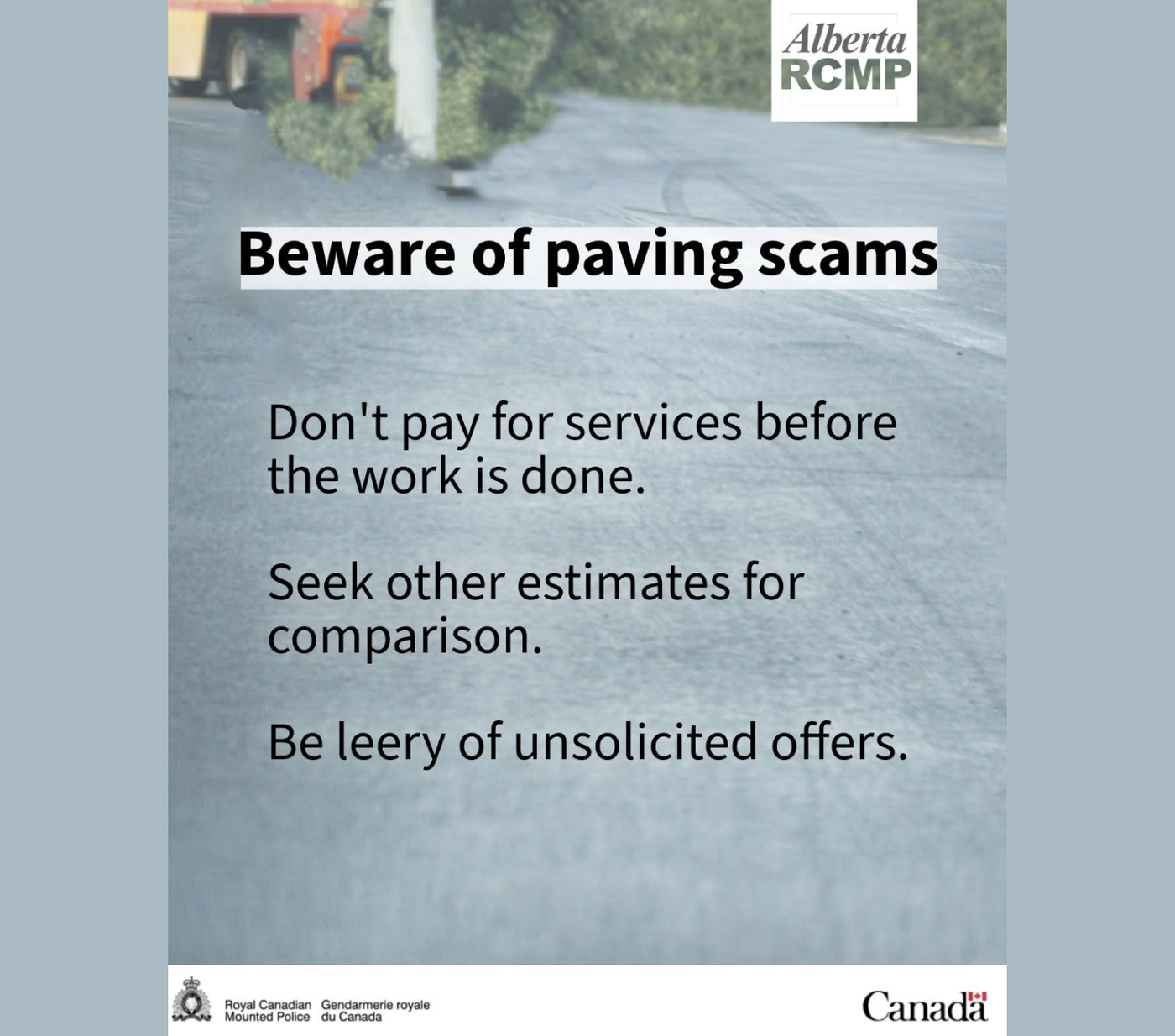 Alberta
RCMP

Beware of paving scams

Don't pay for services before the work is done.

Seek other estimates for comparison.

Be leery of unsolicited offers.

Royal Canadian Mounted Police    Gendarmerie royale du Canada

Canada